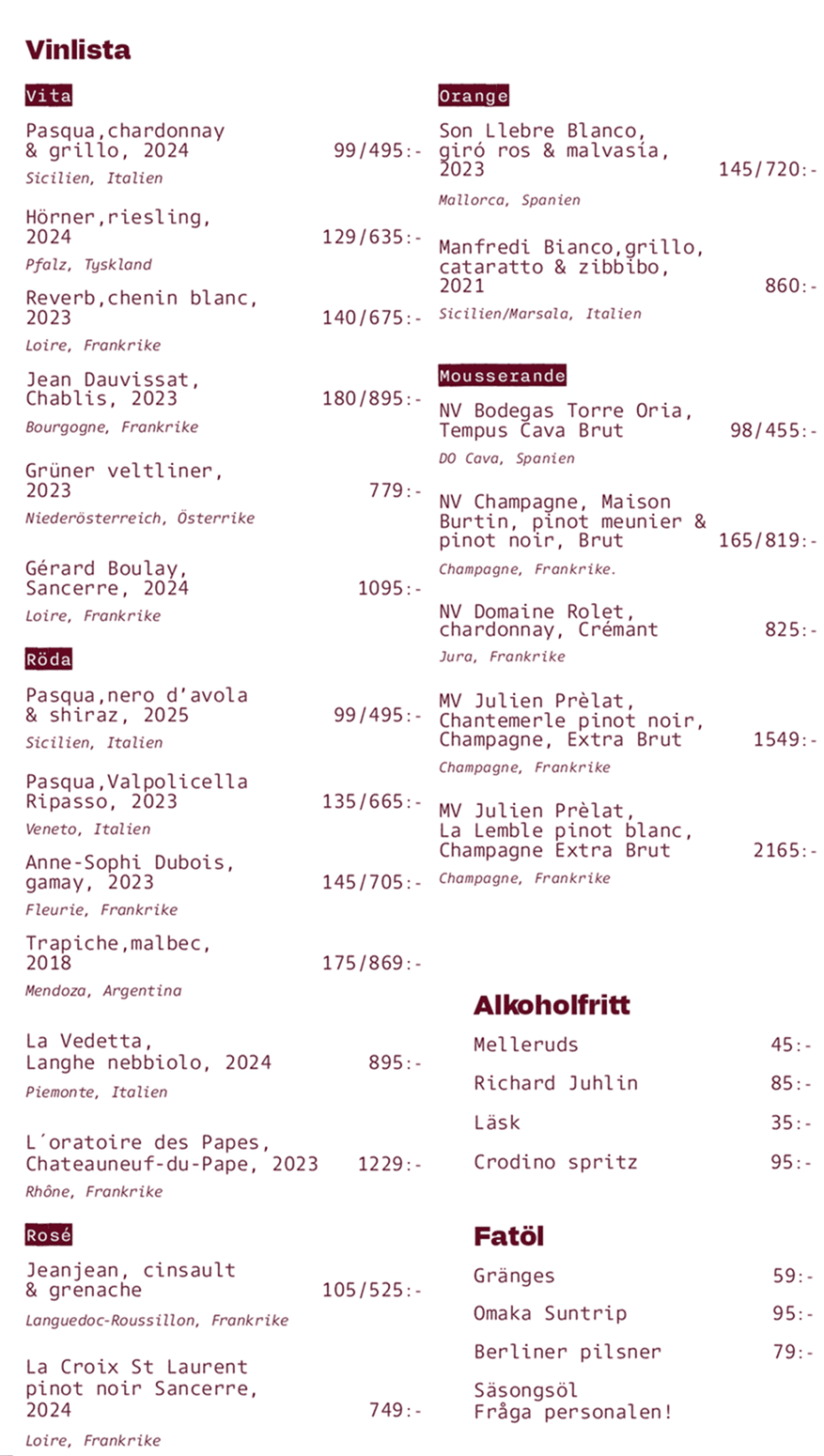 Vinlista

Vita

Pasqua,chardonnay & grillo, 2024 99/495:-
Sicilien, Italien

Hörner,riesling, 2024 129/635:-
Pfalz, Tyskland

Reverb,chenin blanc, 2023 140/675:-
Loire, Frankrike

Jean Dauvissat, Chablis, 2023 180/895:-
Bourgogne, Frankrike

Grüner veltliner, 2023 779:-
Niederösterreich, Österrike

Gérard Boulay, Sancerre, 2024 1095:-
Loire, Frankrike

Röda

Pasqua,nero d'avola & shiraz, 2025 99/495:-
Sicilien, Italien

Pasqua,Valpolicella Ripasso, 2023 135/665:-
Veneto, Italien

Anne-Sophi Dubois, gamay, 2023 145/705:-
Fleurie, Frankrike

Trapiche,malbec, 2018 175/869:-
Mendoza, Argentina

La Vedetta, Langhe nebbiolo, 2024 895:-
Piemonte, Italien

L´oratoire des Papes, Chateauneuf-du-Pape, 2023 1229:-
Rhône, Frankrike

Rosé

Jeanjean, cinsault & grenache 105/525:-
Languedoc-Roussillon, Frankrike

La Croix St Laurent pinot noir Sancerre, 2024 749:-
Loire, Frankrike

Orange

Son Llebre Blanco, giró ros & malvasía, 2023 145/720:-
Mallorca, Spanien

Manfredi Bianco,grillo, cataratto & zibbibo, 2021 860:-
Sicilien/Marsala, Italien

Mousserande

NV Bodegas Torre Oria, Tempus Cava Brut 98/455:-
DO Cava, Spanien

NV Champagne, Maison Burtin, pinot meunier & pinot noir, Brut 165/819:-
Champagne, Frankrike.

NV Domaine Rolet, chardonnay, Crémant 825:-
Jura, Frankrike

MV Julien Prèlat, Chantemerle pinot noir, Champagne, Extra Brut 1549:-
Champagne, Frankrike

MV Julien Prèlat, La Lemble pinot blanc, Champagne Extra Brut 2165:-
Champagne, Frankrike

Alkoholfritt

Melleruds 45:-
Richard Juhlin 85:-
Läsk 35:-
Crodino spritz 95:-

Fatöl

Gränges 59:-
Omaka Suntrip 95:-
Berliner pilsner 79:-
Säsongsöl
Fråga personalen!